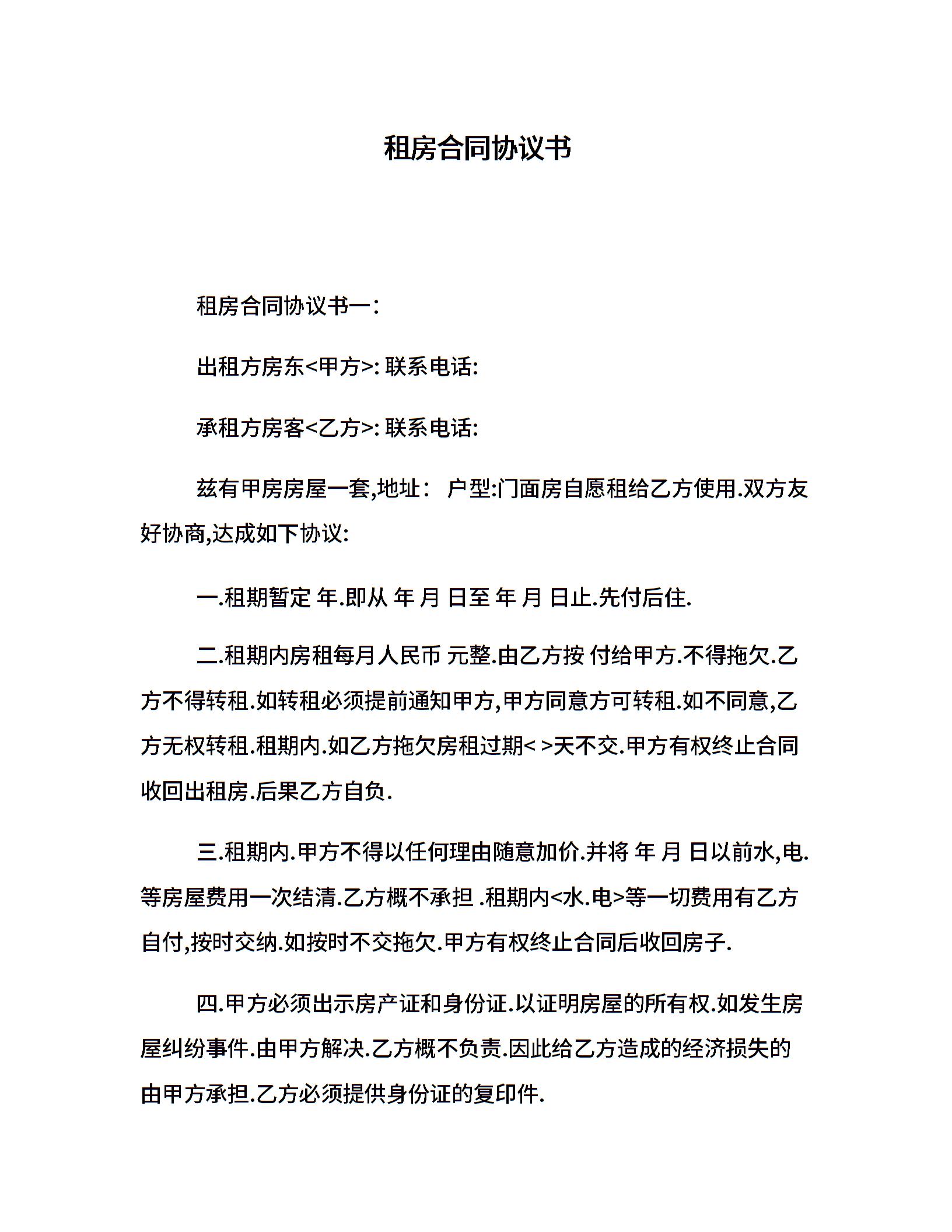 租房合同协议书

租房合同协议书一：

出租方房东<甲方>: 联系电话:

承租方房客<乙方>: 联系电话:

兹有甲房房屋一套,地址： 户型:门面房自愿租给乙方使用.双方友好协商,达成如下协议:

一.租期暂定 年.即从 年 月 日至 年 月 日止.先付后住.

二.租期内房租每月人民币 元整.由乙方按 付给甲方.不得拖欠.乙方不得转租.如转租必须提前通知甲方,甲方同意方可转租.如不同意,乙方无权转租.租期内.如乙方拖欠房租过期< >天不交.甲方有权终止合同收回出租房.后果乙方自负.

三.租期内.甲方不得以任何理由随意加价.并将 年 月 日以前水,电.等房屋费用一次结清.乙方概不承担 .租期内<水.电>等一切费用有乙方自付,按时交纳.如按时不交拖欠.甲方有权终止合同后收回房子.

四.甲方必须出示房产证和身份证.以证明房屋的所有权.如发生房屋纠纷事件.由甲方解决.乙方概不负责.因此给乙方造成的经济损失的由甲方承担.乙方必须提供身份证的复印件.